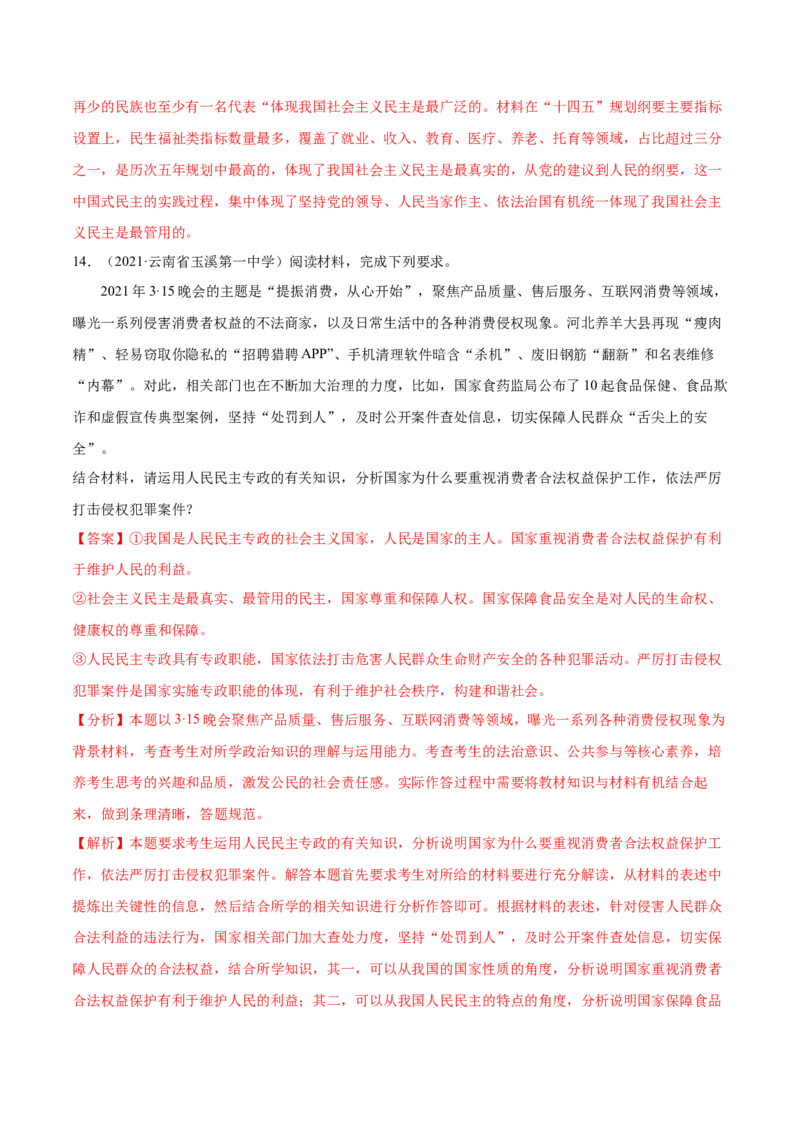 再少的民族也至少有一名代表“体现我国社会主义民主是最广泛的。材料在“十四五”规划纲要主要指标设置上，民生福祉类指标数量最多，覆盖了就业、收入、教育、医疗、养老、托育等领域，占比超过三分之一，是历次五年规划中最高的，体现了我国社会主义民主是最真实的，从党的建议到人民的纲要，这一中国式民主的实践过程，集中体现了坚持党的领导、人民当家作主、依法治国有机统一体现了我国社会主义民主是最管用的。

14．（2021·云南省玉溪第一中学）阅读材料，完成下列要求。

2021年3·15晚会的主题是“提振消费，从心开始”，聚焦产品质量、售后服务、互联网消费等领域，曝光一系列侵害消费者权益的不法商家，以及日常生活中的各种消费侵权现象。河北养羊大县再现“瘦肉精”、轻易窃取你隐私的“招聘猎聘APP”、手机清理软件暗含“杀机”、废旧钢筋“翻新”和名表维修“内幕”。对此，相关部门也在不断加大治理的力度，比如，国家食药监局公布了10起食品保健、食品欺诈和虚假宣传典型案例，坚持“处罚到人”，及时公开案件查处信息，切实保障人民群众“舌尖上的安全”。

结合材料，请运用人民民主专政的有关知识，分析国家为什么要重视消费者合法权益保护工作，依法严厉打击侵权犯罪案件？

【答案】①我国是人民民主专政的社会主义国家，人民是国家的主人。国家重视消费者合法权益保护有利于维护人民的利益。

②社会主义民主是最真实、最管用的民主，国家尊重和保障人权。国家保障食品安全是对人民的生命权、健康权的尊重和保障。

③人民民主专政具有专政职能，国家依法打击危害人民群众生命财产安全的各种犯罪活动。严厉打击侵权犯罪案件是国家实施专政职能的体现，有利于维护社会秩序，构建和谐社会。

【分析】本题以3·15晚会聚焦产品质量、售后服务、互联网消费等领域，曝光一系列各种消费侵权现象为背景材料，考查考生对所学政治知识的理解与运用能力。考查考生的法治意识、公共参与等核心素养，培养考生思考的兴趣和品质，激发公民的社会责任感。实际作答过程中需要将教材知识与材料有机结合起来，做到条理清晰，答题规范。

【解析】本题要求考生运用人民民主专政的有关知识，分析说明国家为什么要重视消费者合法权益保护工作，依法严厉打击侵权犯罪案件。解答本题首先要求考生对所给的材料要进行充分解读，从材料的表述中提炼出关键性的信息，然后结合所学的相关知识进行分析作答即可。根据材料的表述，针对侵害人民群众合法利益的违法行为，国家相关部门加大查处力度，坚持“处罚到人”，及时公开案件查处信息，切实保障人民群众的合法权益，结合所学知识，其一，可以从我国的国家性质的角度，分析说明国家重视消费者合法权益保护有利于维护人民的利益；其二，可以从我国人民民主的特点的角度，分析说明国家保障食品